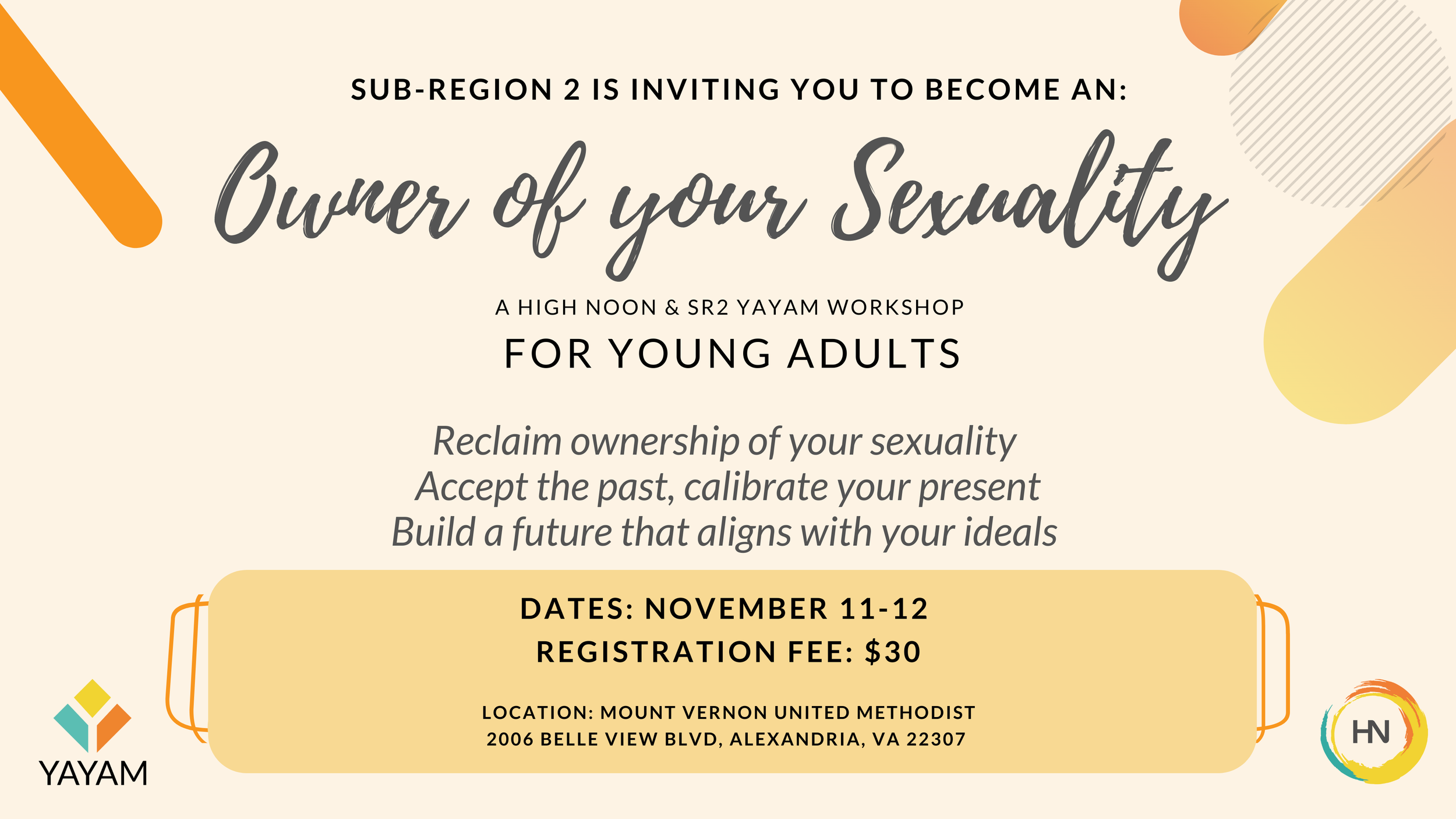 SUB-REGION 2 IS INVITING YOU TO BECOME AN:

Owner of your Sexuality

A HIGH NOON & SR2 YAYAM WORKSHOP

FOR YOUNG ADULTS

Reclaim ownership of your sexuality
Accept the past, calibrate your present
Build a future that aligns with your ideals

DATES: NOVEMBER 11-12
REGISTRATION FEE: $30

LOCATION: MOUNT VERNON UNITED METHODIST
2006 BELLE VIEW BLVD, ALEXANDRIA, VA 22307

YAYAM

HN